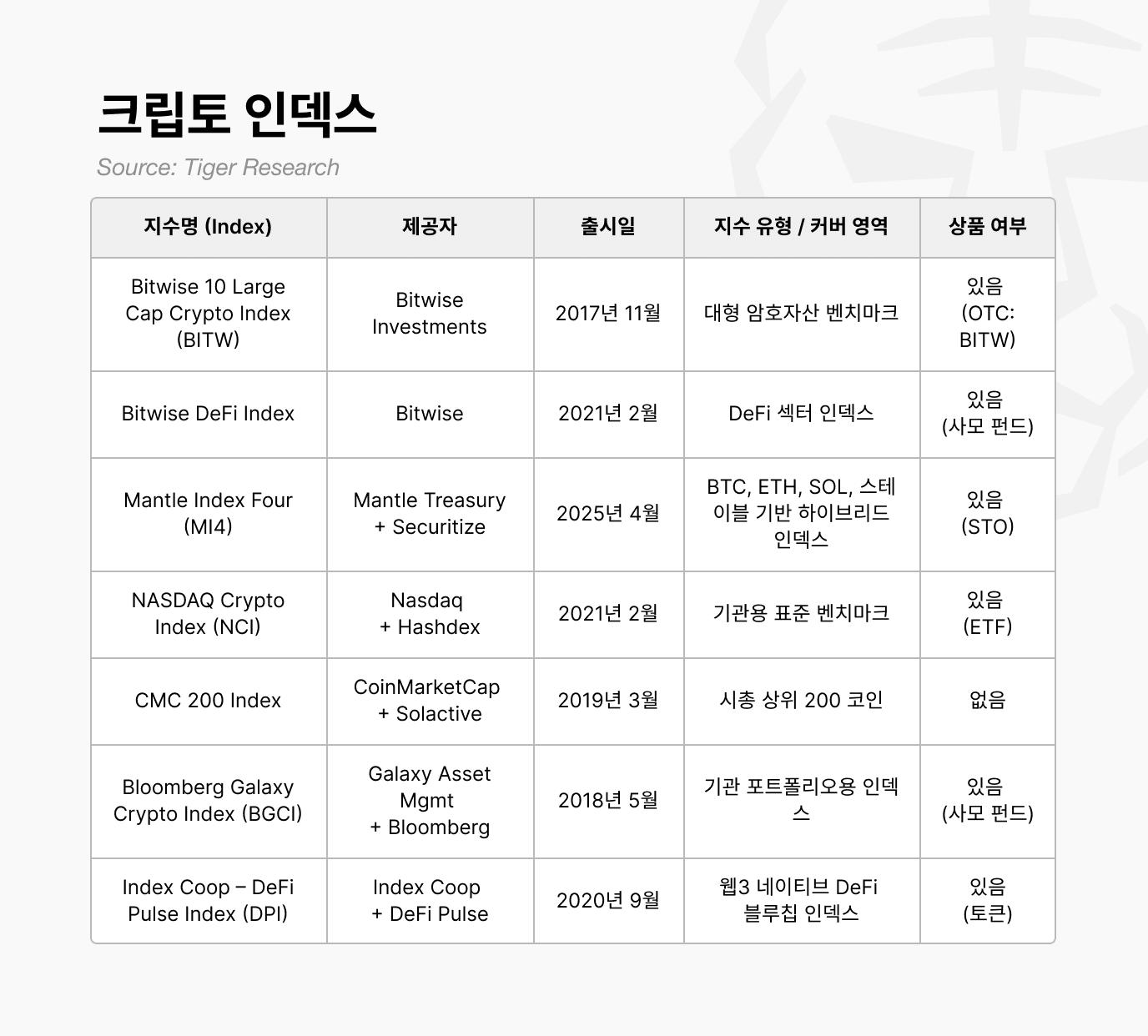 크립토 인덱스

Source: Tiger Research

| 지수명 (Index) | 제공자 | 출시일 | 지수 유형 / 커버 영역 | 상품 여부 |
|---|---|---|---|---|
| Bitwise 10 Large Cap Crypto Index (BITW) | Bitwise Investments | 2017년 11월 | 대형 암호자산 벤치마크 | 있음 (OTC: BITW) |
| Bitwise DeFi Index | Bitwise | 2021년 2월 | DeFi 섹터 인덱스 | 있음 (사모 펀드) |
| Mantle Index Four (MI4) | Mantle Treasury + Securitize | 2025년 4월 | BTC, ETH, SOL, 스테이블 기반 하이브리드 인덱스 | 있음 (STO) |
| NASDAQ Crypto Index (NCI) | Nasdaq + Hashdex | 2021년 2월 | 기관용 표준 벤치마크 | 있음 (ETF) |
| CMC 200 Index | CoinMarketCap + Solactive | 2019년 3월 | 시총 상위 200 코인 | 없음 |
| Bloomberg Galaxy Crypto Index (BGCI) | Galaxy Asset Mgmt + Bloomberg | 2018년 5월 | 기관 포트폴리오용 인덱스 | 있음 (사모 펀드) |
| Index Coop – DeFi Pulse Index (DPI) | Index Coop + DeFi Pulse | 2020년 9월 | 웹3 네이티브 DeFi 블루칩 인덱스 | 있음 (토큰) |